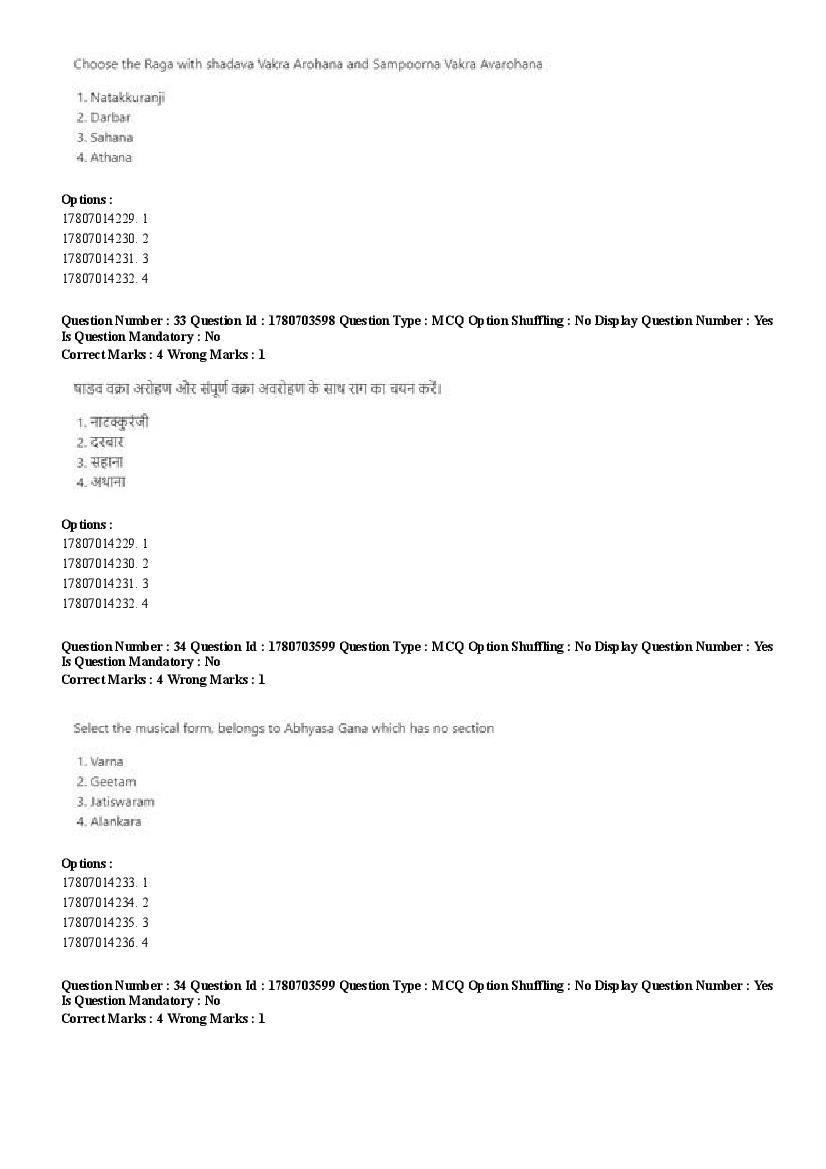 Choose the Raga with shadava Vakra Arohana and Sampoorna Vakra Avarohana

1. Natakkuranji
2. Darbar
3. Sahana
4. Athana

Options :
17807014229. 1
17807014230. 2
17807014231. 3
17807014232. 4

Question Number : 33 Question Id : 1780703598 Question Type : MCQ Option Shuffling : No Display Question Number : Yes
Is Question Mandatory : No
Correct Marks : 4 Wrong Marks : 1

षाडव वक्रा अरोहण और संपूर्ण वक्रा अवरोहण के साथ राग का चयन करें।

1. नाटक्कुरंजी
2. दरबार
3. सहाना
4. अथाना

Options :
17807014229. 1
17807014230. 2
17807014231. 3
17807014232. 4

Question Number : 34 Question Id : 1780703599 Question Type : MCQ Option Shuffling : No Display Question Number : Yes
Is Question Mandatory : No
Correct Marks : 4 Wrong Marks : 1

Select the musical form, belongs to Abhyasa Gana which has no section

1. Varna
2. Geetam
3. Jatiswaram
4. Alankara

Options :
17807014233. 1
17807014234. 2
17807014235. 3
17807014236. 4

Question Number : 34 Question Id : 1780703599 Question Type : MCQ Option Shuffling : No Display Question Number : Yes
Is Question Mandatory : No
Correct Marks : 4 Wrong Marks : 1